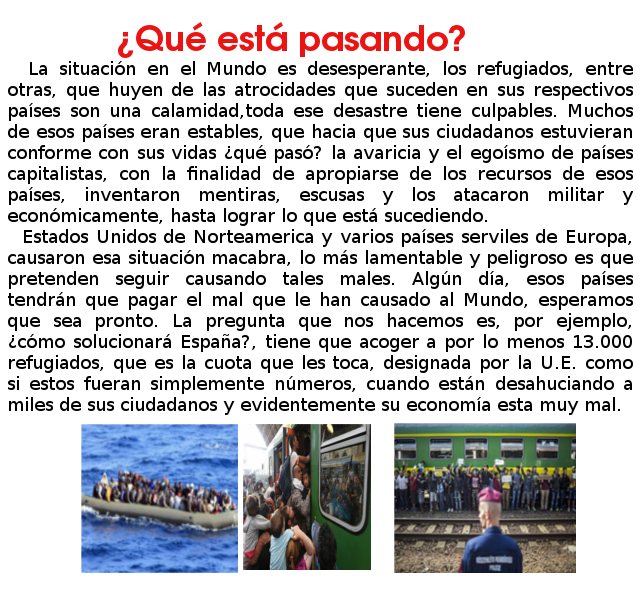 ¿Qué está pasando?

La situación en el Mundo es desesperante, los refugiados, entre otras, que huyen de las atrocidades que suceden en sus respectivos países son una calamidad,toda ese desastre tiene culpables. Muchos de esos países eran estables, que hacia que sus ciudadanos estuvieran conforme con sus vidas ¿qué pasó? la avaricia y el egoísmo de países capitalistas, con la finalidad de apropiarse de los recursos de esos países, inventaron mentiras, escusas y los atacaron militar y económicamente, hasta lograr lo que está sucediendo.

Estados Unidos de Norteamerica y varios países serviles de Europa, causaron esa situación macabra, lo más lamentable y peligroso es que pretenden seguir causando tales males. Algún día, esos países tendrán que pagar el mal que le han causado al Mundo, esperamos que sea pronto. La pregunta que nos hacemos es, por ejemplo, ¿cómo solucionará España?, tiene que acoger a por lo menos 13.000 refugiados, que es la cuota que les toca, designada por la U.E. como si estos fueran simplemente números, cuando están desahuciando a miles de sus ciudadanos y evidentemente su economía esta muy mal.